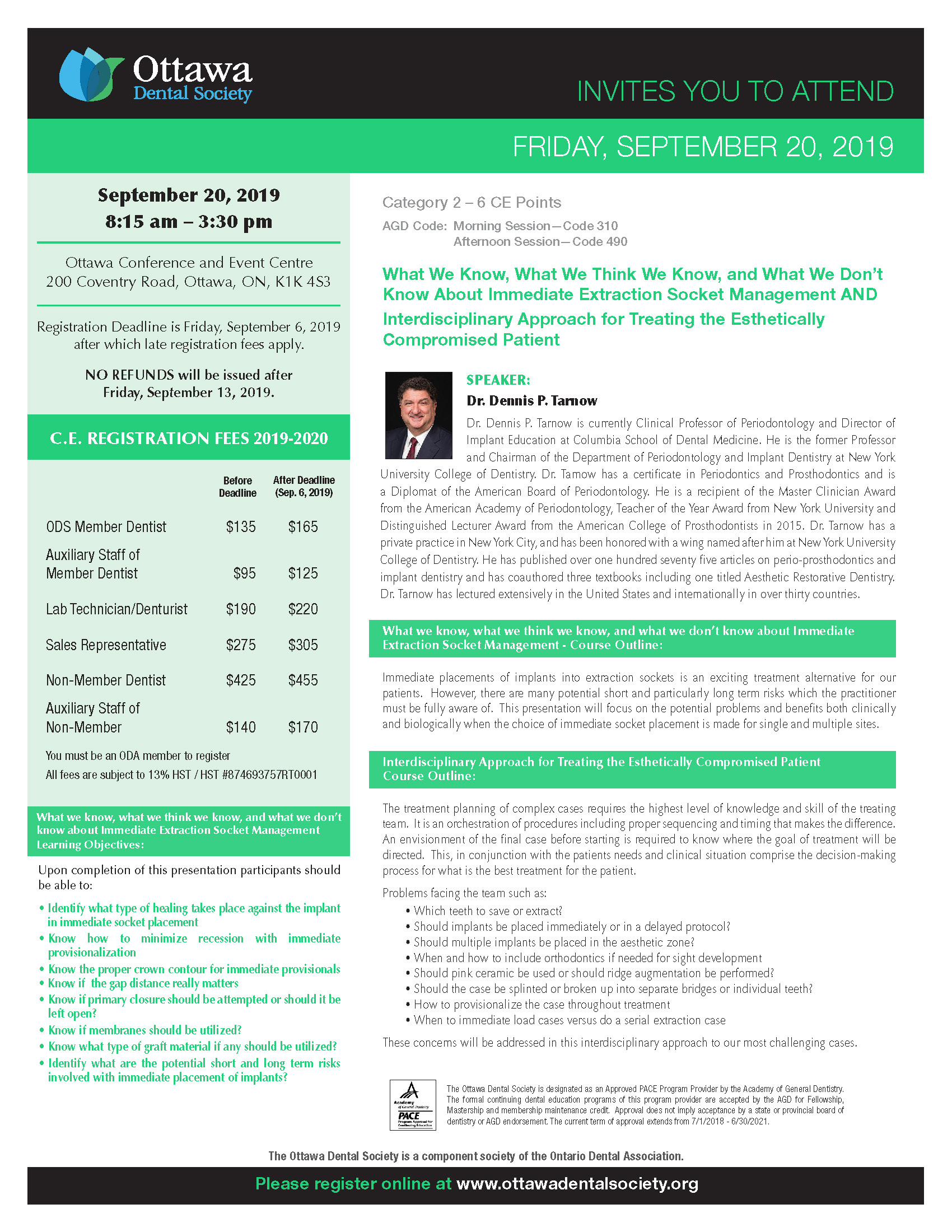 Ottawa Dental Society

INVITES YOU TO ATTEND

FRIDAY, SEPTEMBER 20, 2019

September 20, 2019
8:15 am – 3:30 pm

Ottawa Conference and Event Centre
200 Coventry Road, Ottawa, ON, K1K 4S3

Registration Deadline is Friday, September 6, 2019 after which late registration fees apply.

NO REFUNDS will be issued after Friday, September 13, 2019.

C.E. REGISTRATION FEES 2019-2020

| | Before Deadline | After Deadline (Sep. 6, 2019) |
|---|---|---|
| ODS Member Dentist | $135 | $165 |
| Auxiliary Staff of Member Dentist | $95 | $125 |
| Lab Technician/Denturist | $190 | $220 |
| Sales Representative | $275 | $305 |
| Non-Member Dentist | $425 | $455 |
| Auxiliary Staff of Non-Member | $140 | $170 |

You must be an ODA member to register
All fees are subject to 13% HST / HST #874693757RT0001

What we know, what we think we know, and what we don't know about Immediate Extraction Socket Management Learning Objectives:

Upon completion of this presentation participants should be able to:

• Identify what type of healing takes place against the implant in immediate socket placement
• Know how to minimize recession with immediate provisionalization
• Know the proper crown contour for immediate provisionals
• Know if the gap distance really matters
• Know if primary closure should be attempted or should it be left open?
• Know if membranes should be utilized?
• Know what type of graft material if any should be utilized?
• Identify what are the potential short and long term risks involved with immediate placement of implants?

Category 2 – 6 CE Points

AGD Code: Morning Session—Code 310
Afternoon Session—Code 490

What We Know, What We Think We Know, and What We Don't Know About Immediate Extraction Socket Management AND Interdisciplinary Approach for Treating the Esthetically Compromised Patient

SPEAKER:
Dr. Dennis P. Tarnow

Dr. Dennis P. Tarnow is currently Clinical Professor of Periodontology and Director of Implant Education at Columbia School of Dental Medicine. He is the former Professor and Chairman of the Department of Periodontology and Implant Dentistry at New York University College of Dentistry. Dr. Tarnow has a certificate in Periodontics and Prosthodontics and is a Diplomat of the American Board of Periodontology. He is a recipient of the Master Clinician Award from the American Academy of Periodontology, Teacher of the Year Award from New York University and Distinguished Lecturer Award from the American College of Prosthodontists in 2015. Dr. Tarnow has a private practice in New York City, and has been honored with a wing named after him at New York University College of Dentistry. He has published over one hundred seventy five articles on perio-prosthodontics and implant dentistry and has coauthored three textbooks including one titled Aesthetic Restorative Dentistry. Dr. Tarnow has lectured extensively in the United States and internationally in over thirty countries.

What we know, what we think we know, and what we don't know about Immediate Extraction Socket Management - Course Outline:

Immediate placements of implants into extraction sockets is an exciting treatment alternative for our patients. However, there are many potential short and particularly long term risks which the practitioner must be fully aware of. This presentation will focus on the potential problems and benefits both clinically and biologically when the choice of immediate socket placement is made for single and multiple sites.

Interdisciplinary Approach for Treating the Esthetically Compromised Patient Course Outline:

The treatment planning of complex cases requires the highest level of knowledge and skill of the treating team. It is an orchestration of procedures including proper sequencing and timing that makes the difference. An envisionment of the final case before starting is required to know where the goal of treatment will be directed. This, in conjunction with the patients needs and clinical situation comprise the decision-making process for what is the best treatment for the patient.

Problems facing the team such as:
• Which teeth to save or extract?
• Should implants be placed immediately or in a delayed protocol?
• Should multiple implants be placed in the aesthetic zone?
• When and how to include orthodontics if needed for sight development
• Should pink ceramic be used or should ridge augmentation be performed?
• Should the case be splinted or broken up into separate bridges or individual teeth?
• How to provisionalize the case throughout treatment
• When to immediate load cases versus do a serial extraction case

These concerns will be addressed in this interdisciplinary approach to our most challenging cases.

Academy of General Dentistry PACE Program Approval for Continuing Education

The Ottawa Dental Society is designated as an Approved PACE Program Provider by the Academy of General Dentistry. The formal continuing dental education programs of this program provider are accepted by the AGD for Fellowship, Mastership and membership maintenance credit. Approval does not imply acceptance by a state or provincial board of dentistry or AGD endorsement. The current term of approval extends from 7/1/2018 - 6/30/2021.

The Ottawa Dental Society is a component society of the Ontario Dental Association.

Please register online at www.ottawadentalsociety.org